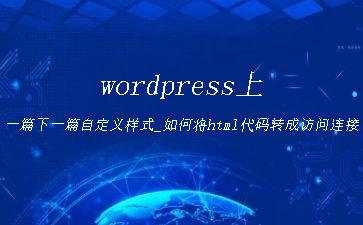 wordpress上

一篇下一篇自定义样式_如何将html代码转成访问连接